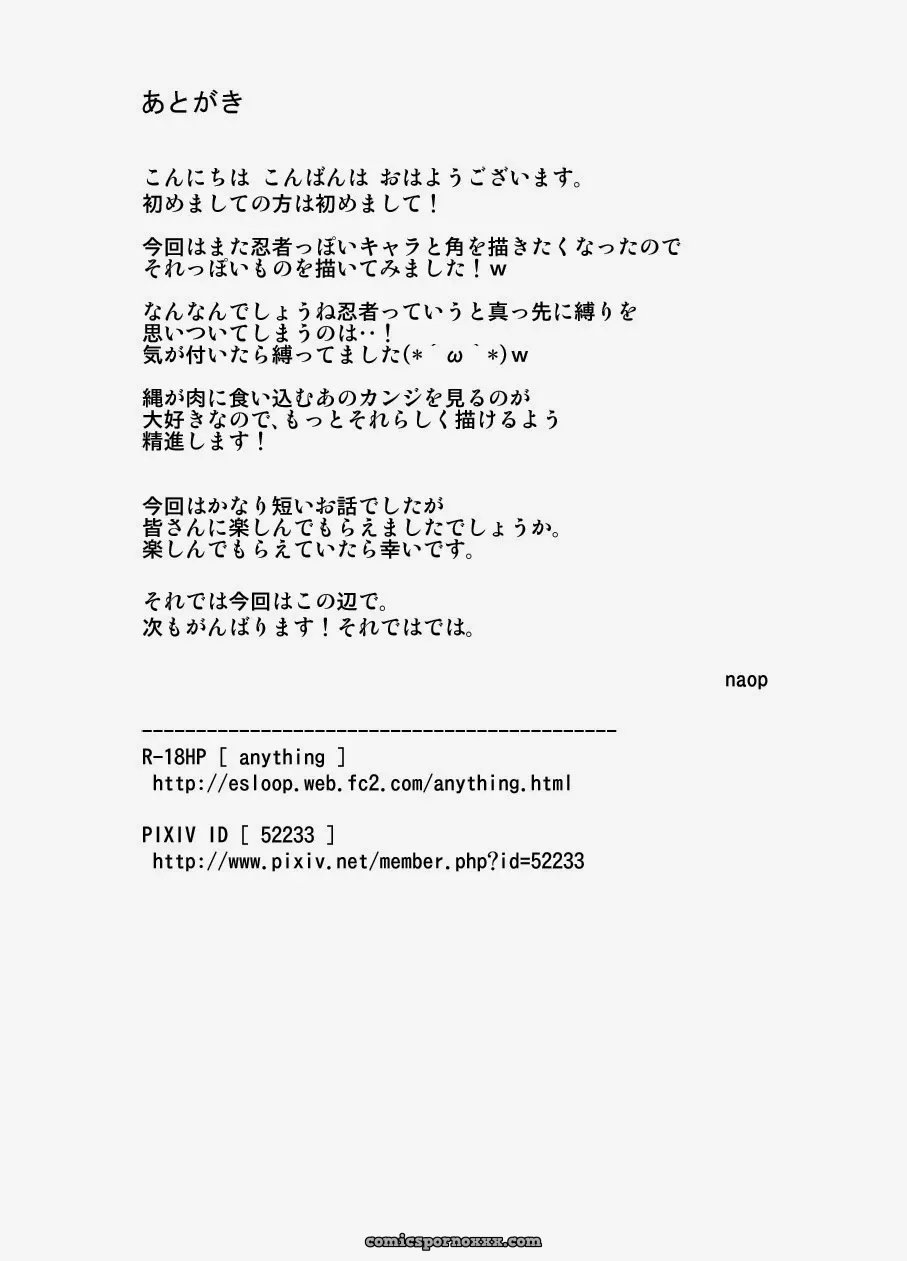 あとがき

こんにちは こんばんは おはようございます。
初めましての方は初めまして！

今回はまた忍者っぽいキャラと角を描きたくなったので
それっぽいものを描いてみました！w

なんなんでしょうね忍者っていうと真っ先に縛りを
思いついてしまうのは‥！
気が付いたら縛ってました(*´ω｀*)w

縄が肉に食い込むあのカンジを見るのが
大好きなので、もっとそれらしく描けるよう
精進します！

今回はかなり短いお話でしたが
皆さんに楽しんでもらえましたでしょうか。
楽しんでもらえていたら幸いです。

それでは今回はこの辺で。
次もがんばります！それではでは。

naop

---------------------------------------------
R-18HP [ anything ]
http://esloop.web.fc2.com/anything.html

PIXIV ID [ 52233 ]
http://www.pixiv.net/member.php?id=52233

comicspornoxxx.com